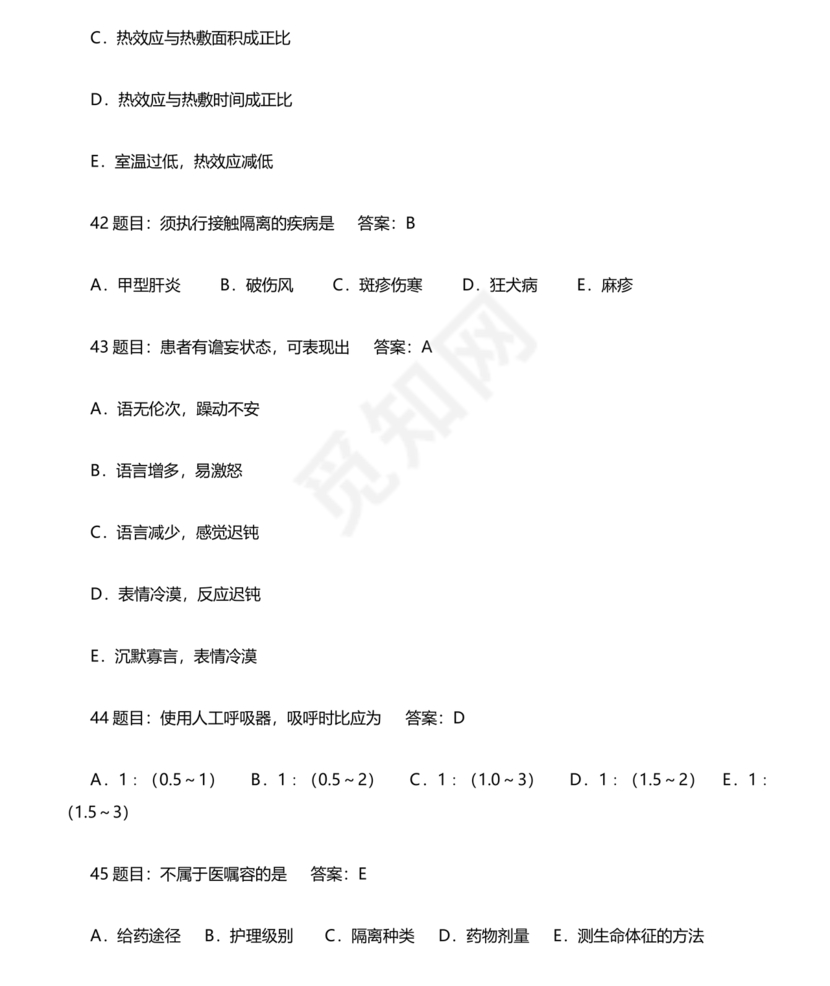 C．热效应与热敷面积成正比

D．热效应与热敷时间成正比

E．室温过低，热效应减低

42 题目：须执行接触隔离的疾病是　答案：B

A．甲型肝炎　B．破伤风　C．斑疹伤寒　D．狂犬病　E．麻疹

43 题目：患者有谵妄状态，可表现出　答案：A

A．语无伦次，躁动不安

B．语言增多，易激怒

C．语言减少，感觉迟钝

D．表情冷漠，反应迟钝

E．沉默寡言，表情冷漠

44 题目：使用人工呼吸器，吸呼时比应为　答案：D

A．1：（0.5～1）　B．1：（0.5～2）　C．1：（1.0～3）　D．1：（1.5～2）　E．1：（1.5～3）

45 题目：不属于医嘱容的是　答案：E

A．给药途径　B．护理级别　C．隔离种类　D．药物剂量　E．测生命体征的方法

觅知网